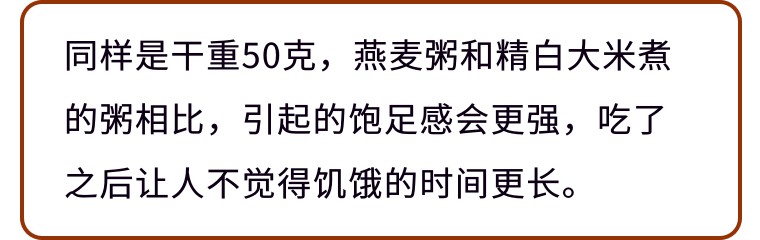 同样是干重50克，燕麦粥和精白大米煮的粥相比，引起的饱足感会更强，吃了之后让人不觉得饥饿的时间更长。